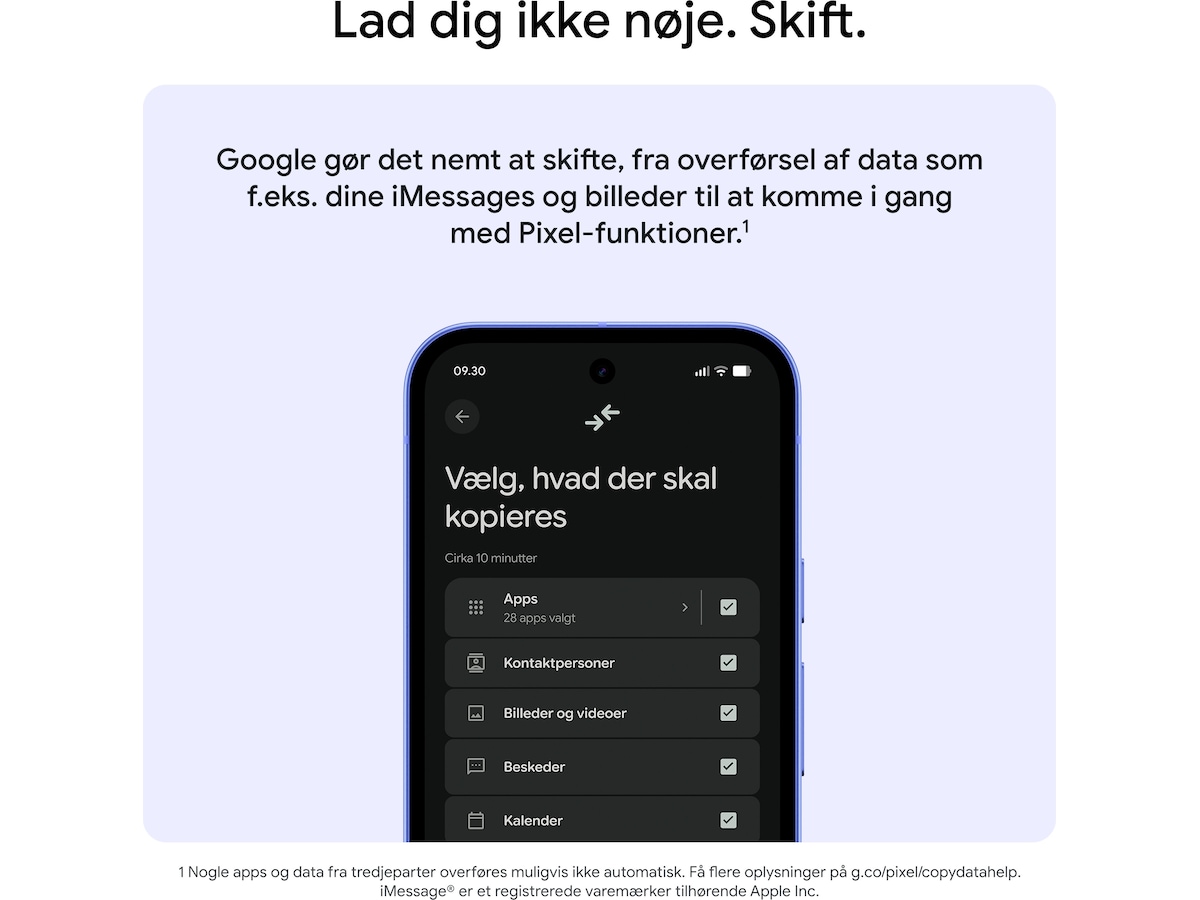 Lad dig ikke nøje. Skift.

Google gør det nemt at skifte, fra overførsel af data som f.eks. dine iMessages og billeder til at komme i gang med Pixel-funktioner.$^1$

09.30

Vælg, hvad der skal kopieres

Cirka 10 minutter

Apps
28 apps valgt

Kontaktpersoner

Billeder og videoer

Beskeder

Kalender

1 Nogle apps og data fra tredjeparter overføres muligvis ikke automatisk. Få flere oplysninger på g.co/pixel/copydatahelp. iMessage® er et registrerede varemærker tilhørende Apple Inc.